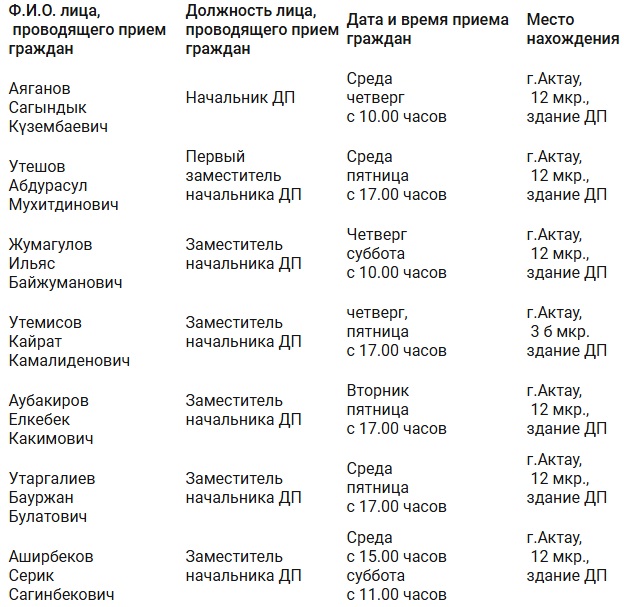 | Ф.И.О. лица, проводящего прием граждан | Должность лица, проводящего прием граждан | Дата и время приема граждан | Место нахождения |
|---|---|---|---|
| Аяганов Сагындык Күзембаевич | Начальник ДП | Среда четверг с 10.00 часов | г.Актау, 12 мкр., здание ДП |
| Утешов Абдурасул Мухитдинович | Первый заместитель начальника ДП | Среда пятница с 17.00 часов | г.Актау, 12 мкр., здание ДП |
| Жумагулов Ильяс Байжуманович | Заместитель начальника ДП | Четверг суббота с 10.00 часов | г.Актау, 12 мкр., здание ДП |
| Утемисов Кайрат Камалиденович | Заместитель начальника ДП | четверг, пятница с 17.00 часов | г.Актау, 3 б мкр. здание ДП |
| Аубакиров Елкебек Какимович | Заместитель начальника ДП | Вторник пятница с 17.00 часов | г.Актау, 12 мкр., здание ДП |
| Утаргалиев Бауржан Булатович | Заместитель начальника ДП | Среда пятница с 17.00 часов | г.Актау, 12 мкр., здание ДП |
| Аширбеков Серик Сагинбекович | Заместитель начальника ДП | Среда с 15.00 часов суббота с 11.00 часов | г.Актау, 12 мкр., здание ДП |